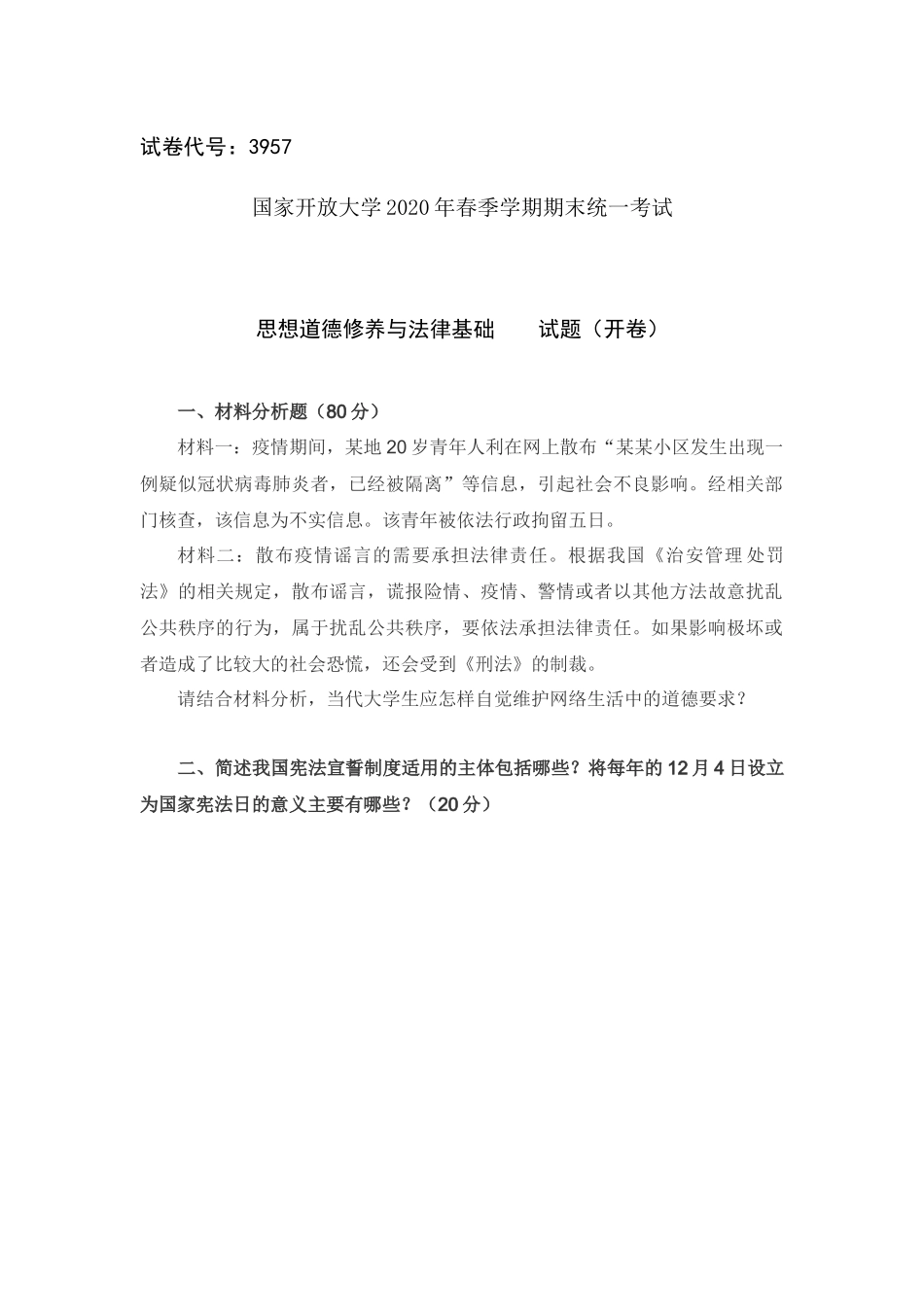 试卷代号：3957

国家开放大学2020年春季学期期末统一考试

思想道德修养与法律基础　　试题（开卷）

一、材料分析题（80分）

材料一：疫情期间，某地20岁青年人利在网上散布“某某小区发生出现一例疑似冠状病毒肺炎者，已经被隔离”等信息，引起社会不良影响。经相关部门核查，该信息为不实信息。该青年被依法行政拘留五日。

材料二：散布疫情谣言的需要承担法律责任。根据我国《治安管理处罚法》的相关规定，散布谣言，谎报险情、疫情、警情或者以其他方法故意扰乱公共秩序的行为，属于扰乱公共秩序，要依法承担法律责任。如果影响极坏或者造成了比较大的社会恐慌，还会受到《刑法》的制裁。

请结合材料分析，当代大学生应怎样自觉维护网络生活中的道德要求？

二、简述我国宪法宣誓制度适用的主体包括哪些？将每年的12月4日设立为国家宪法日的意义主要有哪些？（20分）